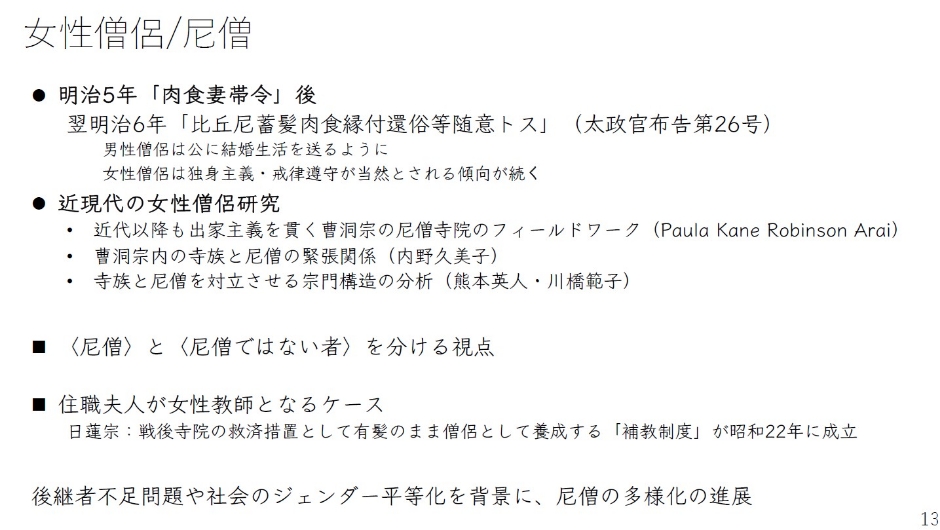 女性僧侶/尼僧

● 明治5年「肉食妻帯令」後

翌明治6年「比丘尼蓄髪肉食縁付還俗等随意トス」（太政官布告第26号）

男性僧侶は公に結婚生活を送るように

女性僧侶は独身主義・戒律遵守が当然とされる傾向が続く

● 近現代の女性僧侶研究

• 近代以降も出家主義を貫く曹洞宗の尼僧寺院のフィールドワーク（Paula Kane Robinson Arai）

• 曹洞宗内の寺族と尼僧の緊張関係（内野久美子）

• 寺族と尼僧を対立させる宗門構造の分析（熊本英人・川橋範子）

■ 〈尼僧〉と〈尼僧ではない者〉を分ける視点

■ 住職夫人が女性教師となるケース

日蓮宗：戦後寺院の救済措置として有髪のまま僧侶として養成する「補教制度」が昭和22年に成立

後継者不足問題や社会のジェンダー平等化を背景に、尼僧の多様化の進展

13